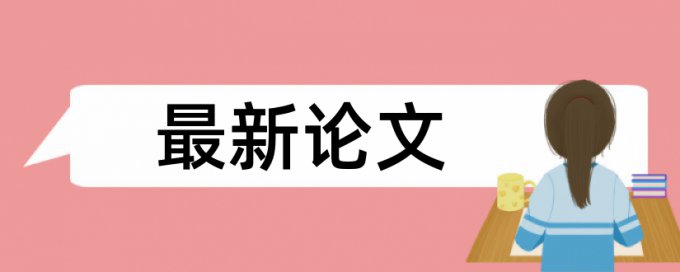 最新论文